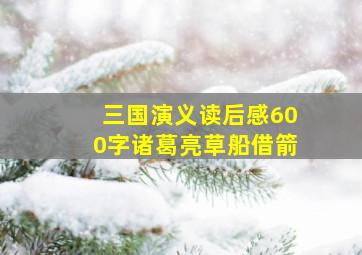 三国演义读后感600字诸葛亮草船借箭